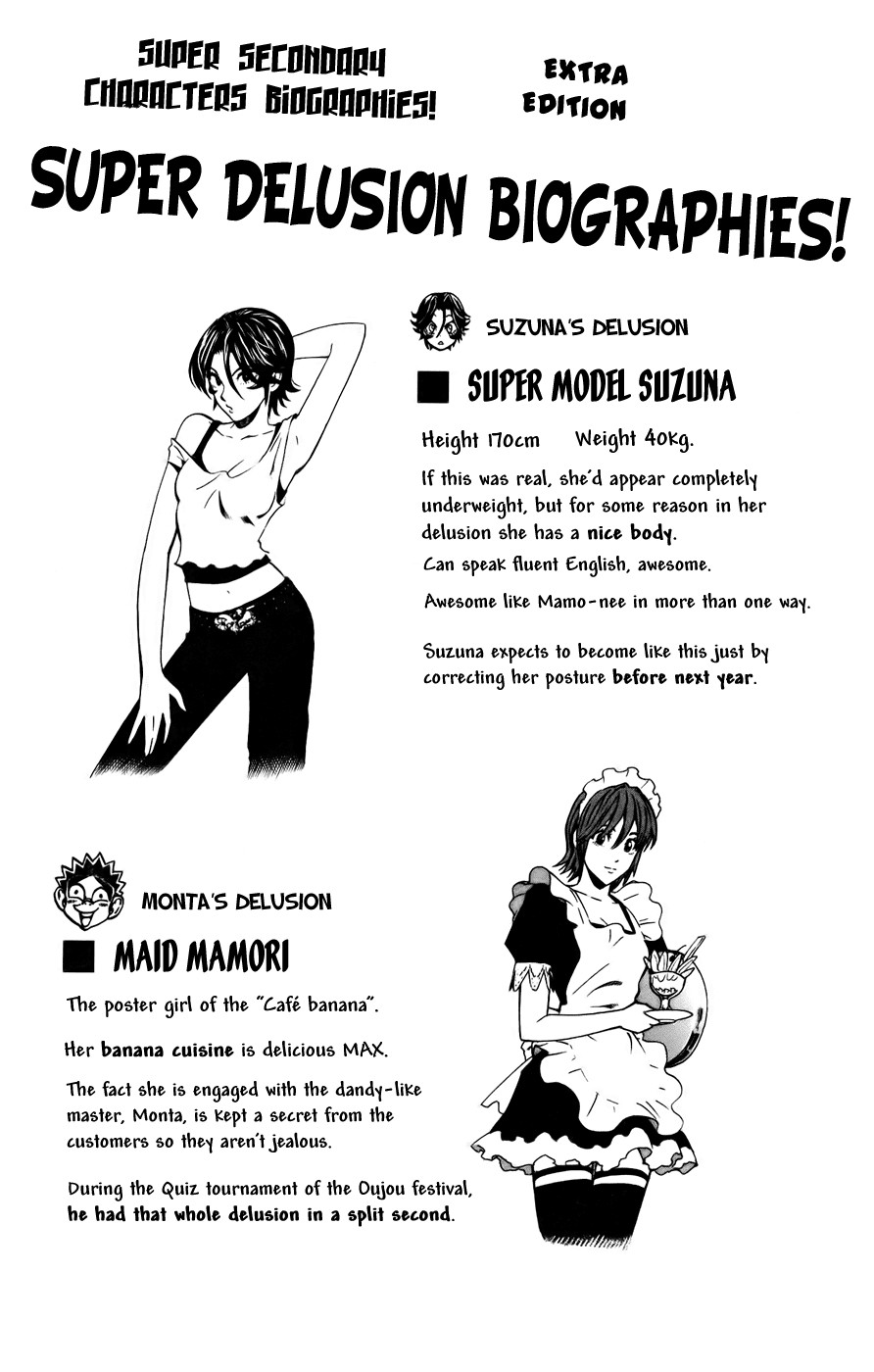 SUPER SECONDARY CHARACTERS BIOGRAPHIES!

EXTRA EDITION

SUPER DELUSION BIOGRAPHIES!

SUZUNA'S DELUSION

■ SUPER MODEL SUZUNA

Height 170cm Weight 40kg.

If this was real, she'd appear completely underweight, but for some reason in her delusion she has a nice body.

Can speak fluent English, awesome.

Awesome like Mamo-nee in more than one way.

Suzuna expects to become like this just by correcting her posture before next year.

MONTA'S DELUSION

■ MAID MAMORI

The poster girl of the "Café banana".

Her banana cuisine is delicious MAX.

The fact she is engaged with the dandy-like master, Monta, is kept a secret from the customers so they aren't jealous.

During the Quiz tournament of the Oujou festival, he had that whole delusion in a split second.